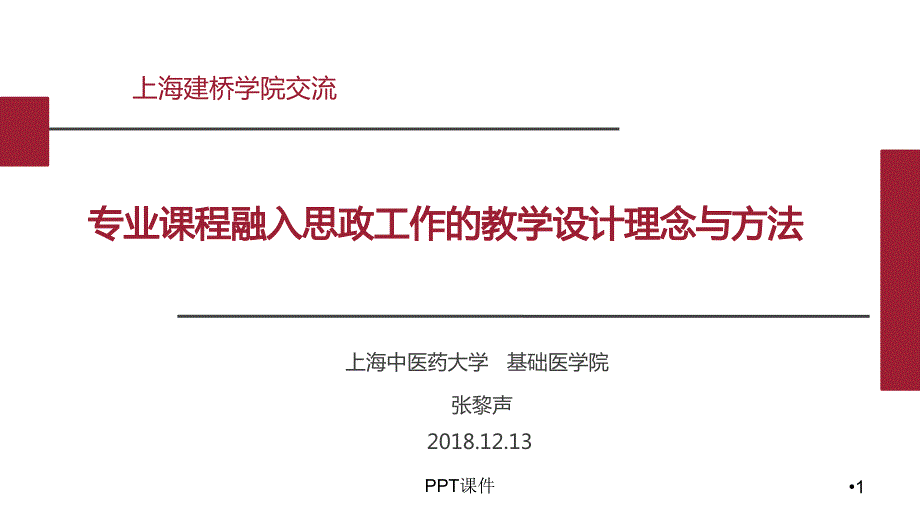 上海建桥学院交流

专业课程融入思政工作的教学设计理念与方法

上海中医药大学　基础医学院

张黎声

2018.12.13

PPT课件

•1